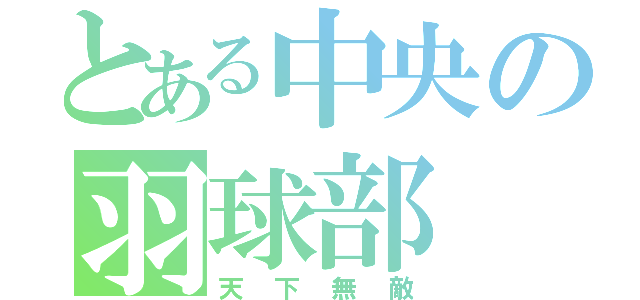 とある中央の
羽球部
天下無敵